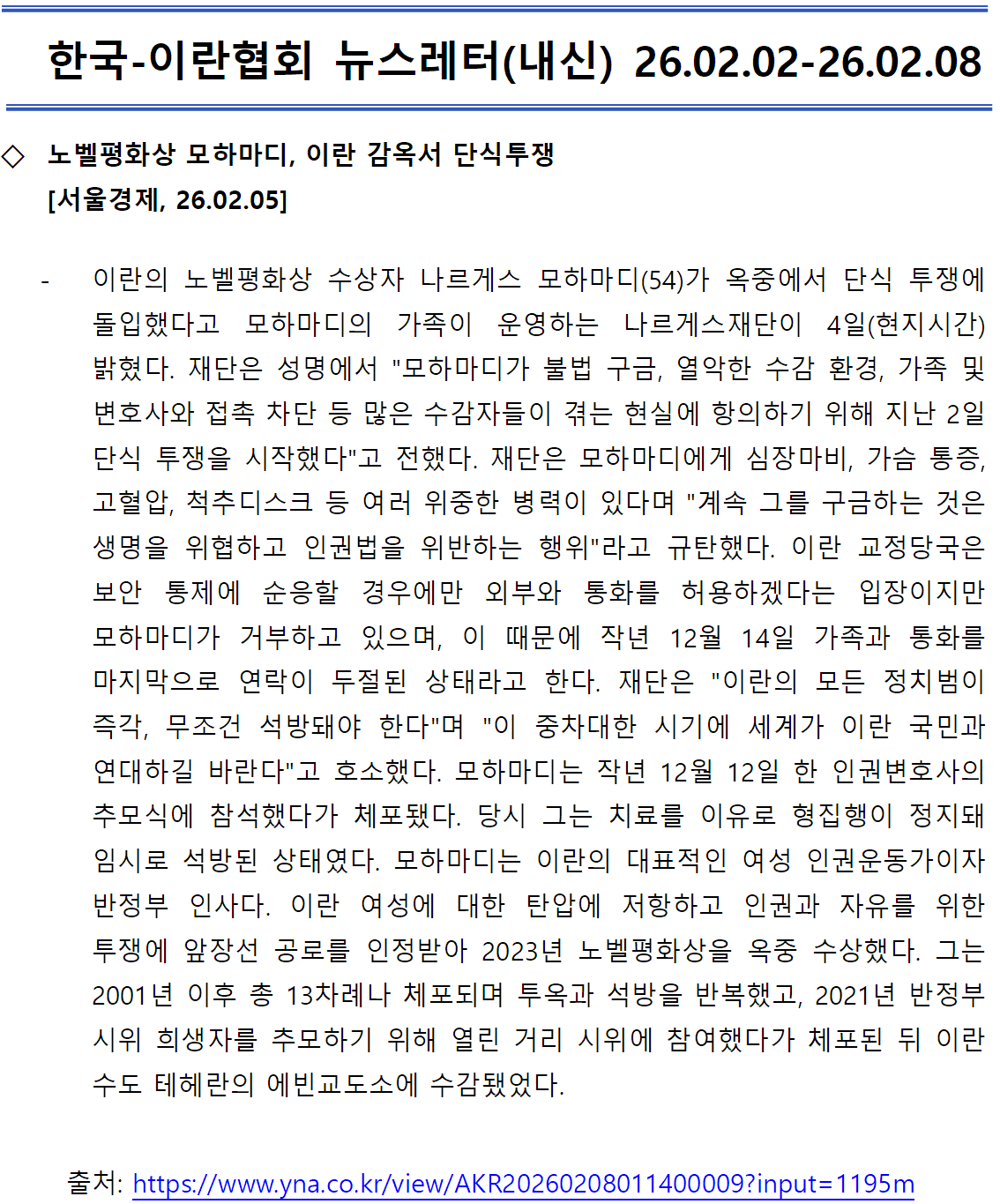 한국-이란협회 뉴스레터(내신) 26.02.02-26.02.08

◇ 노벨평화상 모하마디, 이란 감옥서 단식투쟁
[서울경제, 26.02.05]

- 이란의 노벨평화상 수상자 나르게스 모하마디(54)가 옥중에서 단식 투쟁에 돌입했다고 모하마디의 가족이 운영하는 나르게스재단이 4일(현지시간) 밝혔다. 재단은 성명에서 "모하마디가 불법 구금, 열악한 수감 환경, 가족 및 변호사와 접촉 차단 등 많은 수감자들이 겪는 현실에 항의하기 위해 지난 2일 단식 투쟁을 시작했다"고 전했다. 재단은 모하마디에게 심장마비, 가슴 통증, 고혈압, 척추디스크 등 여러 위중한 병력이 있다며 "계속 그를 구금하는 것은 생명을 위협하고 인권법을 위반하는 행위"라고 규탄했다. 이란 교정당국은 보안 통제에 순응할 경우에만 외부와 통화를 허용하겠다는 입장이지만 모하마디가 거부하고 있으며, 이 때문에 작년 12월 14일 가족과 통화를 마지막으로 연락이 두절된 상태라고 한다. 재단은 "이란의 모든 정치범이 즉각, 무조건 석방돼야 한다"며 "이 중차대한 시기에 세계가 이란 국민과 연대하길 바란다"고 호소했다. 모하마디는 작년 12월 12일 한 인권변호사의 추모식에 참석했다가 체포됐다. 당시 그는 치료를 이유로 형집행이 정지돼 임시로 석방된 상태였다. 모하마디는 이란의 대표적인 여성 인권운동가이자 반정부 인사다. 이란 여성에 대한 탄압에 저항하고 인권과 자유를 위한 투쟁에 앞장선 공로를 인정받아 2023년 노벨평화상을 옥중 수상했다. 그는 2001년 이후 총 13차례나 체포되며 투옥과 석방을 반복했고, 2021년 반정부 시위 희생자를 추모하기 위해 열린 거리 시위에 참여했다가 체포된 뒤 이란 수도 테헤란의 에빈교도소에 수감됐었다.

출처: https://www.yna.co.kr/view/AKR20260208011400009?input=1195m